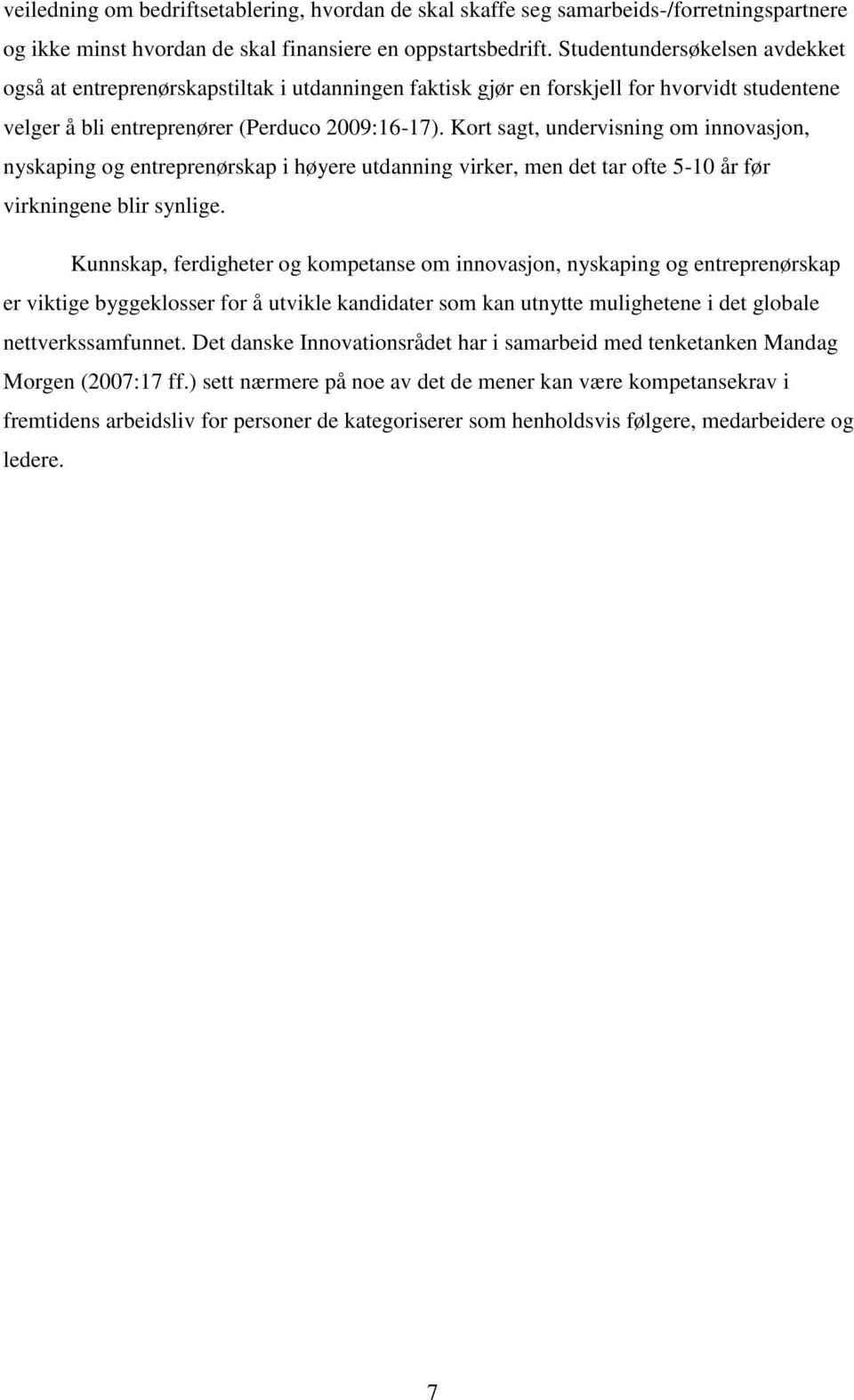 veiledning om bedriftsetablering, hvordan de skal skaffe seg samarbeids-/forretningspartnere og ikke minst hvordan de skal finansiere en oppstartsbedrift. Studentundersøkelsen avdekket også at entreprenørskapstiltak i utdanningen faktisk gjør en forskjell for hvorvidt studentene velger å bli entreprenører (Perduco 2009:16-17). Kort sagt, undervisning om innovasjon, nyskaping og entreprenørskap i høyere utdanning virker, men det tar ofte 5-10 år før virkningene blir synlige.

Kunnskap, ferdigheter og kompetanse om innovasjon, nyskaping og entreprenørskap er viktige byggeklosser for å utvikle kandidater som kan utnytte mulighetene i det globale nettverkssamfunnet. Det danske Innovationsrådet har i samarbeid med tenketanken Mandag Morgen (2007:17 ff.) sett nærmere på noe av det de mener kan være kompetansekrav i fremtidens arbeidsliv for personer de kategoriserer som henholdsvis følgere, medarbeidere og ledere.

7